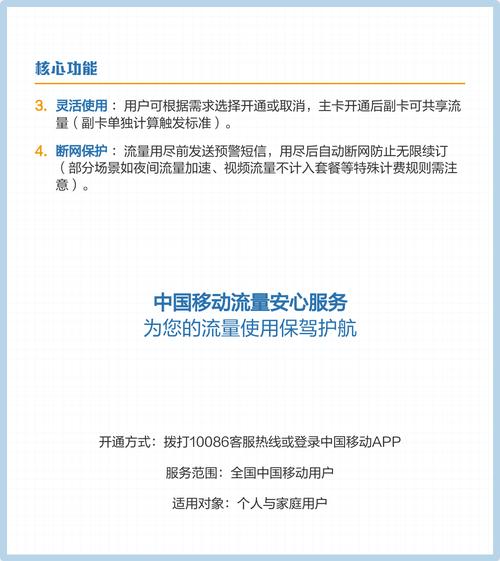 核心功能

3. 灵活使用：用户可根据需求选择开通或取消，主卡开通后副卡可共享流量（副卡单独计算触发标准）。

4. 断网保护：流量用尽前发送预警短信，用尽后自动断网防止无限续订（部分场景如夜间流量加速、视频流量不计入套餐等特殊计费规则需注意）。

中国移动流量安心服务
为您的流量使用保驾护航

开通方式：拨打10086客服热线或登录中国移动APP

服务范围：全国中国移动用户

适用对象：个人与家庭用户